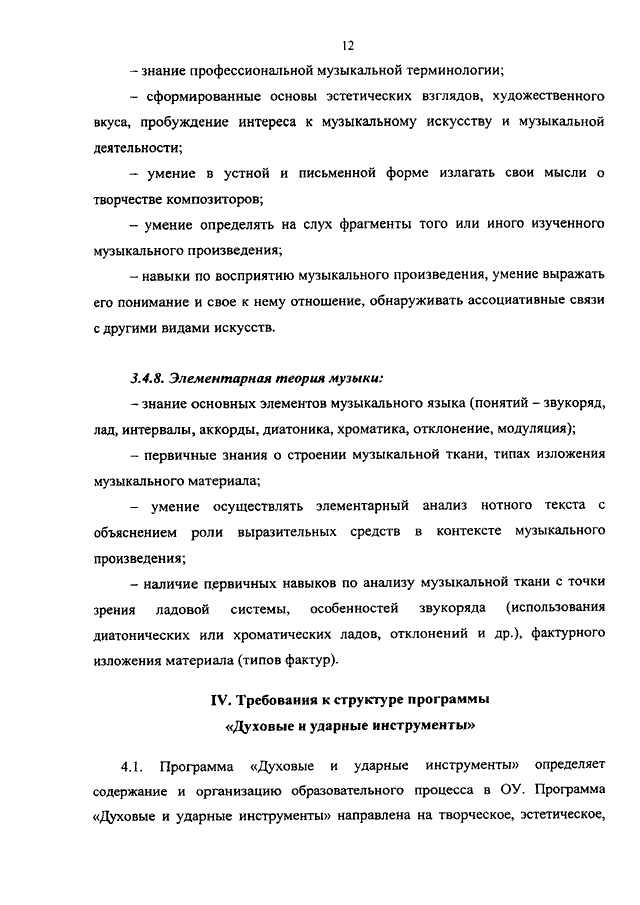 12

– знание профессиональной музыкальной терминологии;

– сформированные основы эстетических взглядов, художественного вкуса, пробуждение интереса к музыкальному искусству и музыкальной деятельности;

– умение в устной и письменной форме излагать свои мысли о творчестве композиторов;

– умение определять на слух фрагменты того или иного изученного музыкального произведения;

– навыки по восприятию музыкального произведения, умение выражать его понимание и свое к нему отношение, обнаруживать ассоциативные связи с другими видами искусств.

3.4.8. Элементарная теория музыки:

– знание основных элементов музыкального языка (понятий – звукоряд, лад, интервалы, аккорды, диатоника, хроматика, отклонение, модуляция);

– первичные знания о строении музыкальной ткани, типах изложения музыкального материала;

– умение осуществлять элементарный анализ нотного текста с объяснением роли выразительных средств в контексте музыкального произведения;

– наличие первичных навыков по анализу музыкальной ткани с точки зрения ладовой системы, особенностей звукоряда (использования диатонических или хроматических ладов, отклонений и др.), фактурного изложения материала (типов фактур).

IV. Требования к структуре программы «Духовые и ударные инструменты»

4.1. Программа «Духовые и ударные инструменты» определяет содержание и организацию образовательного процесса в ОУ. Программа «Духовые и ударные инструменты» направлена на творческое, эстетическое,